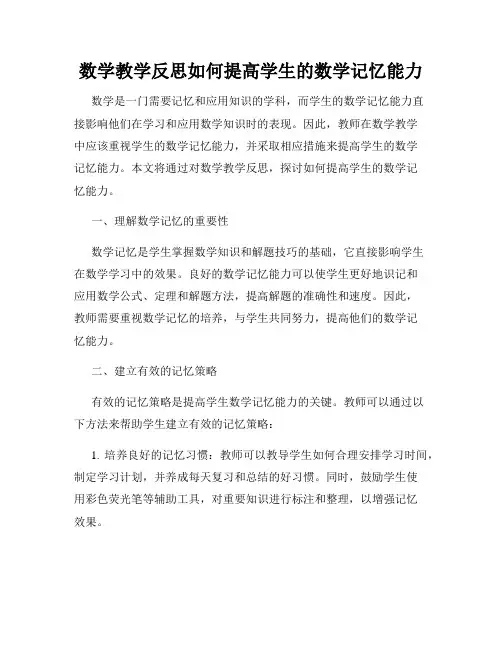 数学教学反思如何提高学生的数学记忆能力

数学是一门需要记忆和应用知识的学科，而学生的数学记忆能力直接影响他们在学习和应用数学知识时的表现。因此，教师在数学教学中应该重视学生的数学记忆能力，并采取相应措施来提高学生的数学记忆能力。本文将通过对数学教学反思，探讨如何提高学生的数学记忆能力。

一、理解数学记忆的重要性

数学记忆是学生掌握数学知识和解题技巧的基础，它直接影响学生在数学学习中的效果。良好的数学记忆能力可以使学生更好地识记和应用数学公式、定理和解题方法，提高解题的准确性和速度。因此，教师需要重视数学记忆的培养，与学生共同努力，提高他们的数学记忆能力。

二、建立有效的记忆策略

有效的记忆策略是提高学生数学记忆能力的关键。教师可以通过以下方法来帮助学生建立有效的记忆策略：

1. 培养良好的记忆习惯：教师可以教导学生如何合理安排学习时间，制定学习计划，并养成每天复习和总结的好习惯。同时，鼓励学生使用彩色荧光笔等辅助工具，对重要知识进行标注和整理，以增强记忆效果。